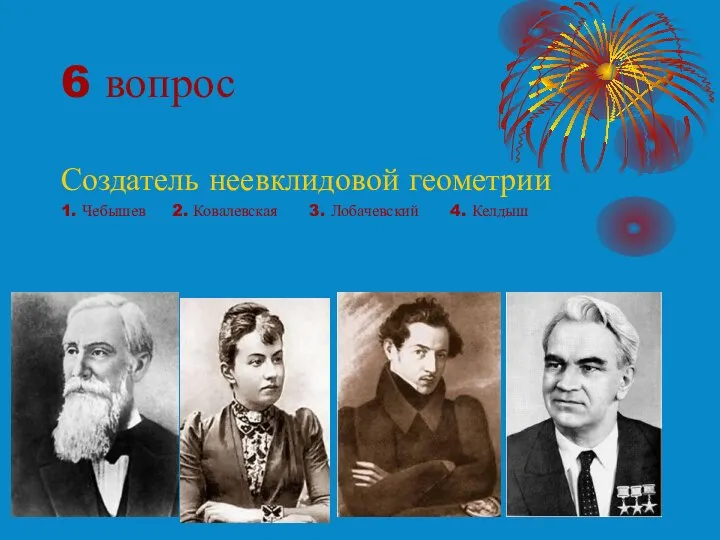 6 вопрос

Создатель неевклидовой геометрии

1. Чебышев 2. Ковалевская 3. Лобачевский 4. Келдыш